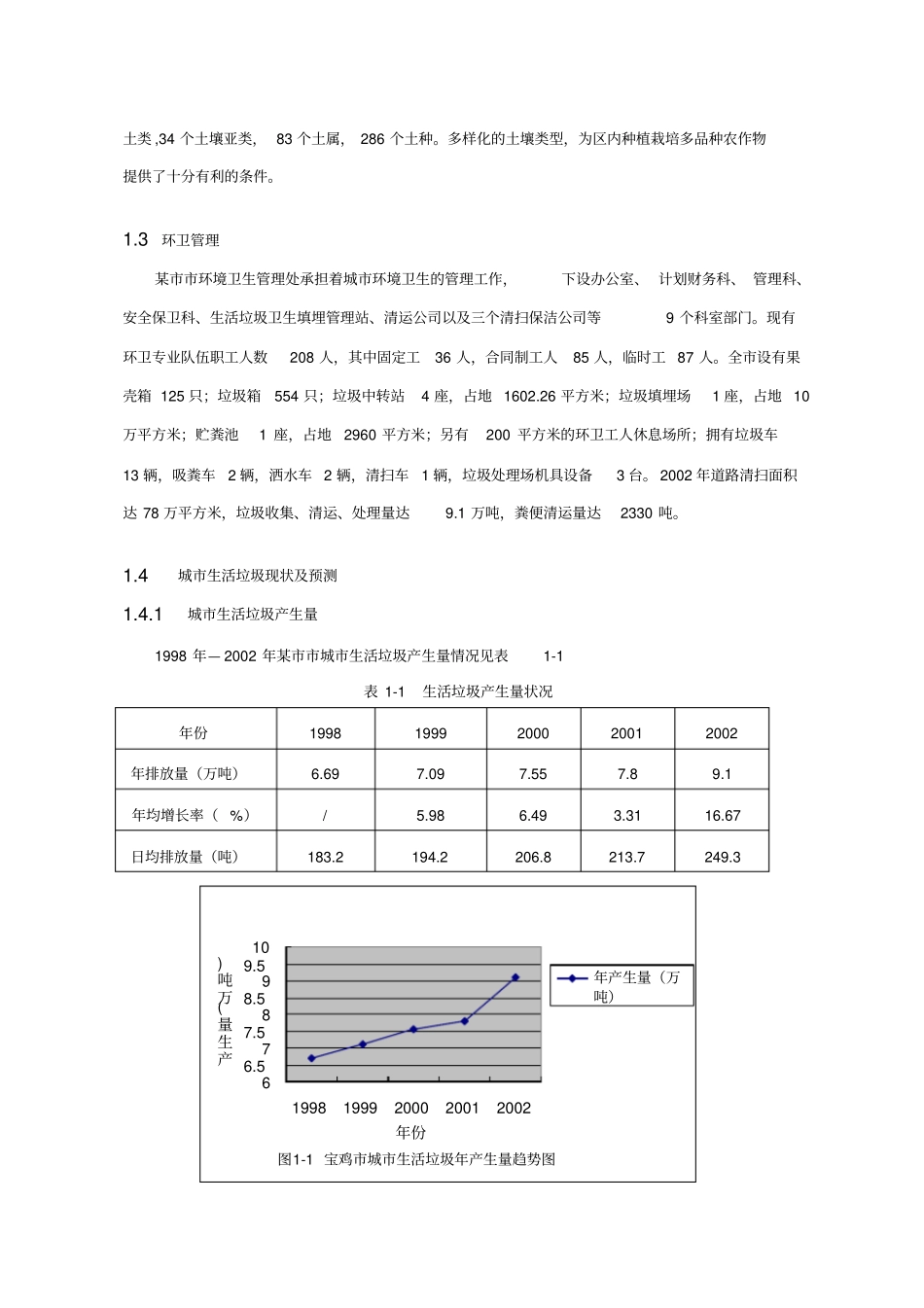 土类,34 个土壤亚类， 83 个土属， 286 个土种。多样化的土壤类型，为区内种植栽培多品种农作物提供了十分有利的条件。

1.3 环卫管理

某市市环境卫生管理处承担着城市环境卫生的管理工作， 下设办公室、 计划财务科、 管理科、安全保卫科、生活垃圾卫生填埋管理站、清运公司以及三个清扫保洁公司等 9 个科室部门。现有环卫专业队伍职工人数 208 人，其中固定工 36 人，合同制工人 85 人，临时工 87 人。全市设有果壳箱 125 只；垃圾箱 554 只；垃圾中转站 4 座，占地 1602.26 平方米；垃圾填埋场 1 座，占地 10 万平方米；贮粪池 1 座，占地 2960 平方米；另有 200 平方米的环卫工人休息场所；拥有垃圾车 13 辆，吸粪车 2 辆，洒水车 2 辆，清扫车 1 辆，垃圾处理场机具设备 3 台。2002 年道路清扫面积达 78 万平方米，垃圾收集、清运、处理量达 9.1 万吨，粪便清运量达 2330 吨。

1.4 城市生活垃圾现状及预测

1.4.1 城市生活垃圾产生量

1998 年— 2002 年某市市城市生活垃圾产生量情况见表 1-1

表 1-1 生活垃圾产生量状况

| 年份 | 1998 | 1999 | 2000 | 2001 | 2002 |
|---|---|---|---|---|---|
| 年排放量（万吨） | 6.69 | 7.09 | 7.55 | 7.8 | 9.1 |
| 年均增长率（ %） | / | 5.98 | 6.49 | 3.31 | 16.67 |
| 日均排放量（吨） | 183.2 | 194.2 | 206.8 | 213.7 | 249.3 |

产生量（万吨）
10
9.5
9
8.5
8
7.5
7
6.5
6
1998 1999 2000 2001 2002
年份
年产生量（万吨）

图1-1 宝鸡市城市生活垃圾年产生量趋势图